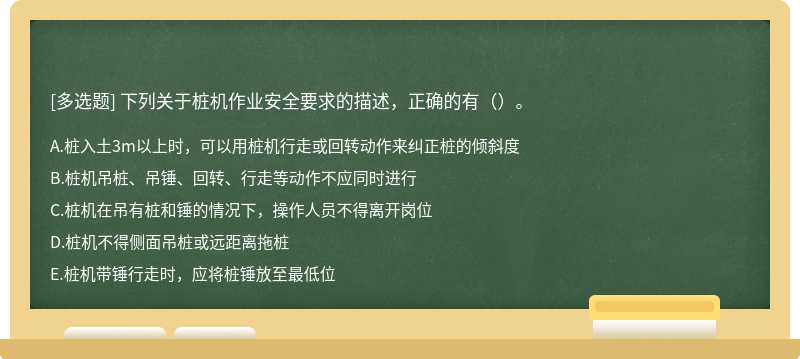 [多选题] 下列关于桩机作业安全要求的描述，正确的有（）。

A.桩入土3m以上时，可以用桩机行走或回转动作来纠正桩的倾斜度

B.桩机吊桩、吊锤、回转、行走等动作不应同时进行

C.桩机在吊有桩和锤的情况下，操作人员不得离开岗位

D.桩机不得侧面吊桩或远距离拖桩

E.桩机带锤行走时，应将桩锤放至最低位